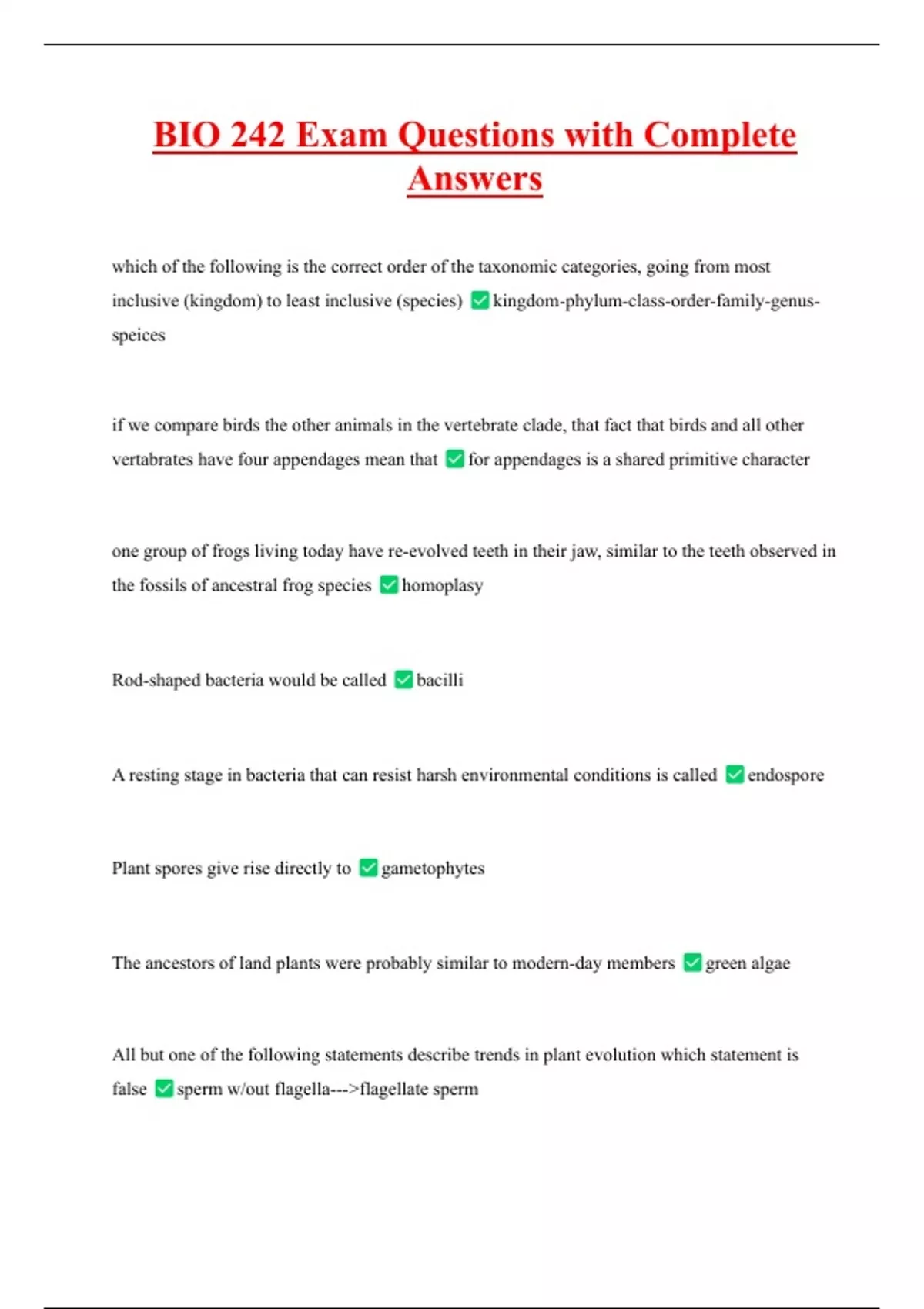 BIO 242 Exam Questions with Complete Answers

which of the following is the correct order of the taxonomic categories, going from most inclusive (kingdom) to least inclusive (species) ✅kingdom-phylum-class-order-family-genus-speices

if we compare birds the other animals in the vertebrate clade, that fact that birds and all other vertabrates have four appendages mean that ✅for appendages is a shared primitive character

one group of frogs living today have re-evolved teeth in their jaw, similar to the teeth observed in the fossils of ancestral frog species ✅homoplasy

Rod-shaped bacteria would be called ✅bacilli

A resting stage in bacteria that can resist harsh environmental conditions is called ✅endospore

Plant spores give rise directly to ✅gametophytes

The ancestors of land plants were probably similar to modern-day members ✅green algae

All but one of the following statements describe trends in plant evolution which statement is false ✅sperm w/out flagella--->flagellate sperm